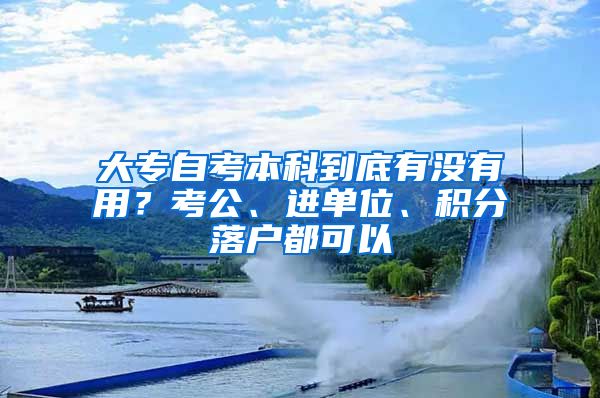 大专自考本科到底有没有用？考公、进单位、积分落户都可以